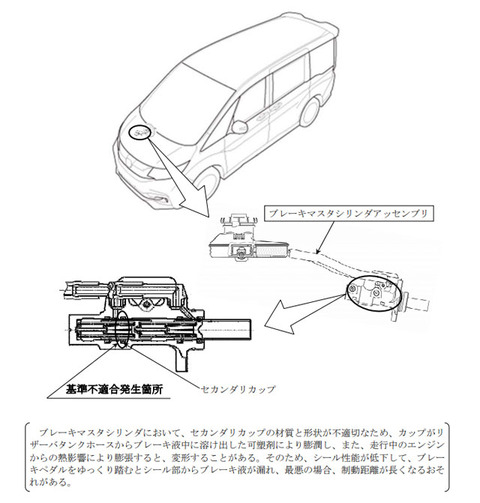 ブレーキマスタシリンダアッセンブリ

基準不適合発生箇所

セカンダリカップ

ブレーキマスタシリンダにおいて、セカンダリカップの材質と形状が不適切なため、カップがリザーバタンクホースからブレーキ液中に溶け出した可塑剤により膨潤し、また、走行中のエンジンからの熱影響により膨張すると、変形することがある。そのため、シール性能が低下して、ブレーキペダルをゆっくり踏むとシール部からブレーキ液が漏れ、最悪の場合、制動距離が長くなるおそれがある。